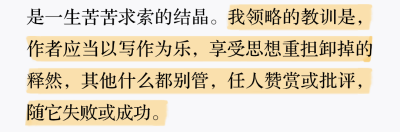 是一生苦苦求索的结晶。我领略的教训是，作者应当以写作为乐，享受思想重担卸掉的释然，其他什么都别管，任人赞赏或批评，随它失败或成功。